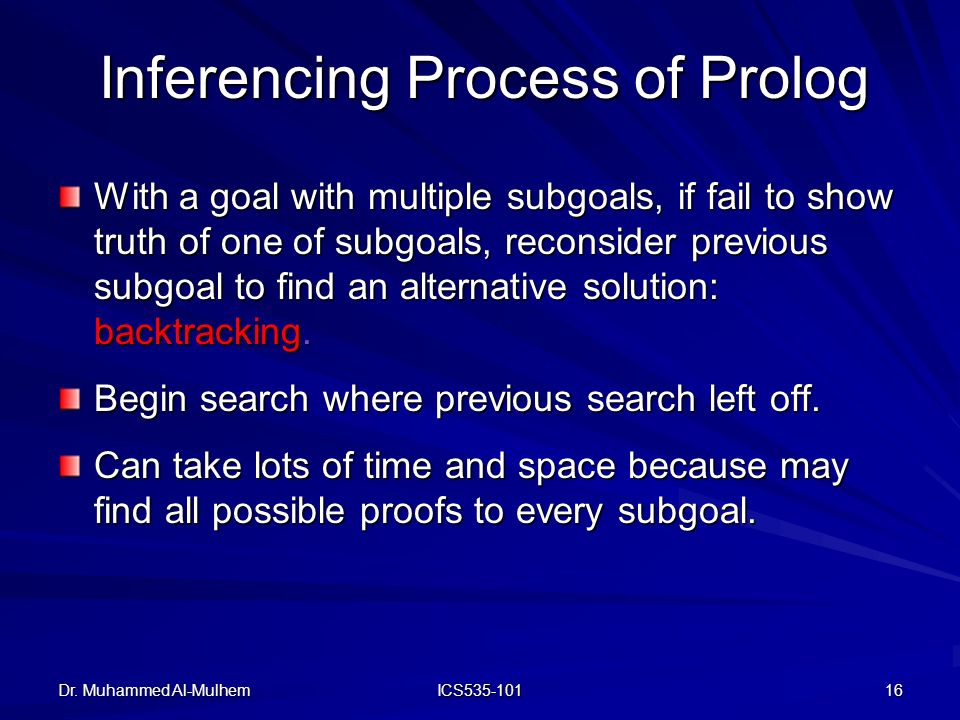 Inferencing Process of Prolog

With a goal with multiple subgoals, if fail to show truth of one of subgoals, reconsider previous subgoal to find an alternative solution: backtracking.

Begin search where previous search left off.

Can take lots of time and space because may find all possible proofs to every subgoal.

Dr. Muhammed Al-Mulhem

ICS535-101

16